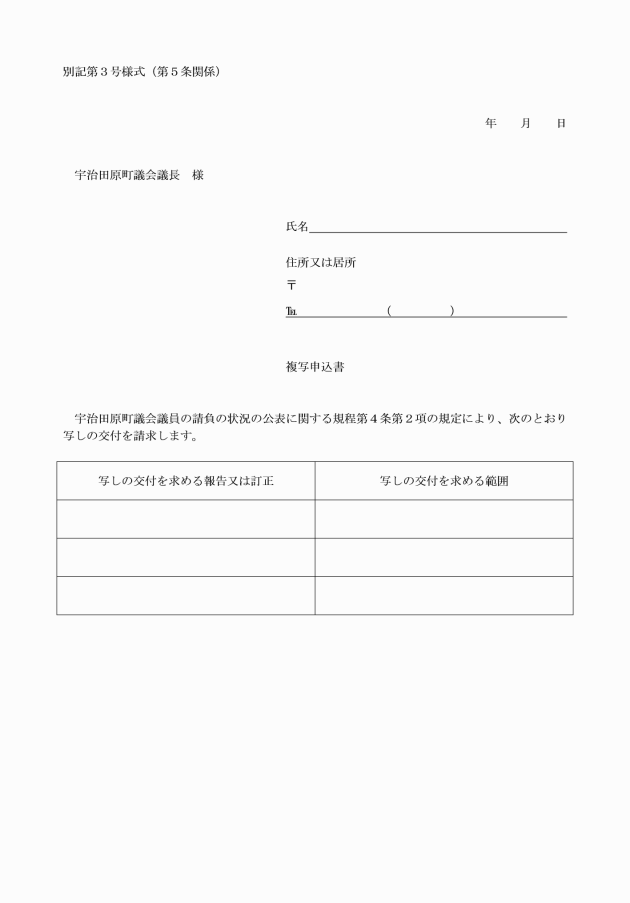 別記第３号様式（第５条関係）

年　　月　　日

宇治田原町議会議長　様

氏名

住所又は居所

〒

℡　　　　（　　　）

複写申込書

宇治田原町議会議員の請負の状況の公表に関する規程第４条第２項の規定により、次のとおり写しの交付を請求します。

| 写しの交付を求める報告又は訂正 | 写しの交付を求める範囲 |
|---|---|
| | |
| | |
| | |